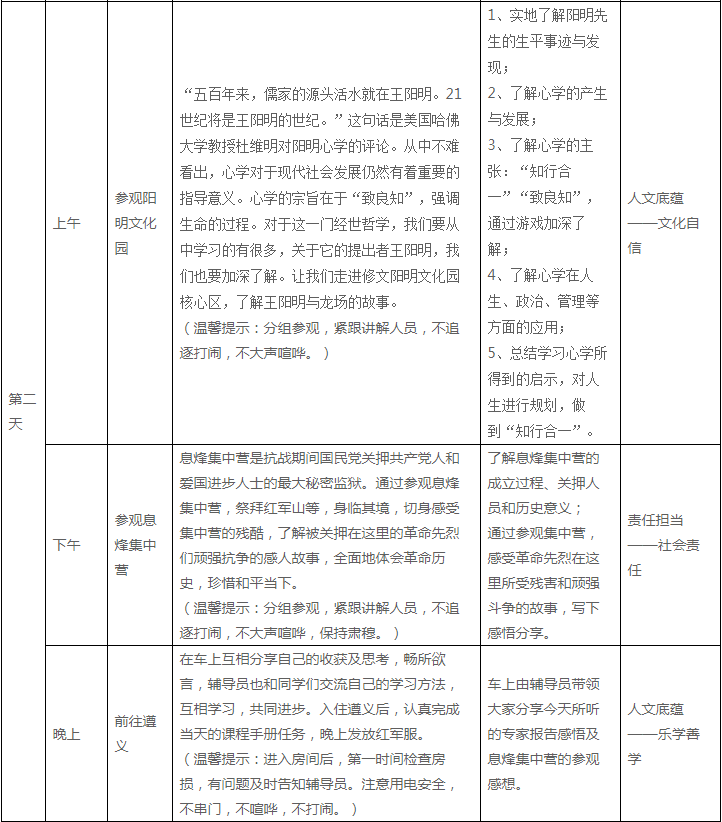 | 第二天 | 上午 | 参观阳明文化园 | “五百年来，儒家的源头活水就在王阳明。21世纪将是王阳明的世纪。”这句话是美国哈佛大学教授杜维明对阳明心学的评论。从中不难看出，心学对于现代社会发展仍然有着重要的指导意义。心学的宗旨在于“致良知”，强调生命的过程。对于这一门经世哲学，我们要从中学习的有很多，关于它的提出者王阳明，我们也要加深了解。让我们走进修文阳明文化园核心区，了解王阳明与龙场的故事。（温馨提示：分组参观，紧跟讲解人员，不追逐打闹，不大声喧哗。） | 1、实地了解阳明先生的生平事迹与发现；2、了解心学的产生与发展；3、了解心学的主张：“知行合一”“致良知”，通过游戏加深了解；4、了解心学在人生、政治、管理等方面的应用；5、总结学习心学所得到的启示，对人生进行规划，做到“知行合一”。 | 人文底蕴——文化自信 |
|---|---|---|---|---|---|
| | 下午 | 参观息烽集中营 | 息烽集中营是抗战期间国民党关押共产党人和爱国进步人士的最大秘密监狱。通过参观息烽集中营，祭拜红军山等，身临其境，切身感受集中营的残酷，了解被关押在这里的革命先烈们顽强抗争的感人故事，全面地体会革命历史，珍惜和平当下。（温馨提示：分组参观，紧跟讲解人员，不追逐打闹，不大声喧哗，保持肃穆。） | 了解息烽集中营的成立过程、关押人员和历史意义；通过参观集中营，感受革命先烈在这里所受残害和顽强斗争的故事，写下感悟分享。 | 责任担当——社会责任 |
| | 晚上 | 前往遵义 | 在车上互相分享自己的收获及思考，畅所欲言，辅导员也和同学们交流自己的学习方法，互相学习，共同进步。入住遵义后，认真完成当天的课程手册任务，晚上发放红军服。（温馨提示：进入房间后，第一时间检查房损，有问题及时告知辅导员。注意用电安全，不串门，不喧哗，不打闹。） | 车上由辅导员带领大家分享今天所听的专家报告感悟及息烽集中营的参观感想。 | 人文底蕴——乐学善学 |